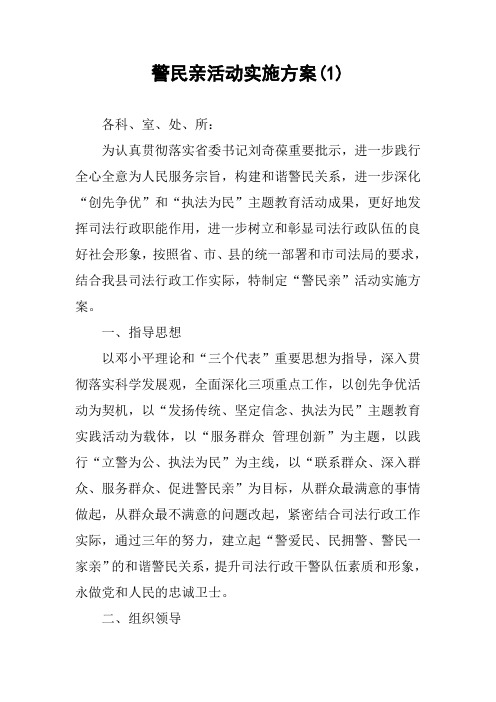 警民亲活动实施方案(1)

各科、室、处、所：

为认真贯彻落实省委书记刘奇葆重要批示，进一步践行全心全意为人民服务宗旨，构建和谐警民关系，进一步深化“创先争优”和“执法为民”主题教育活动成果，更好地发挥司法行政职能作用，进一步树立和彰显司法行政队伍的良好社会形象，按照省、市、县的统一部署和市司法局的要求，结合我县司法行政工作实际，特制定“警民亲”活动实施方案。

一、指导思想

以邓小平理论和“三个代表”重要思想为指导，深入贯彻落实科学发展观，全面深化三项重点工作，以创先争优活动为契机，以“发扬传统、坚定信念、执法为民”主题教育实践活动为载体，以“服务群众 管理创新”为主题，以践行“立警为公、执法为民”为主线，以“联系群众、深入群众、服务群众、促进警民亲”为目标，从群众最满意的事情做起，从群众最不满意的问题改起，紧密结合司法行政工作实际，通过三年的努力，建立起“警爱民、民拥警、警民一家亲”的和谐警民关系，提升司法行政干警队伍素质和形象，永做党和人民的忠诚卫士。

二、组织领导